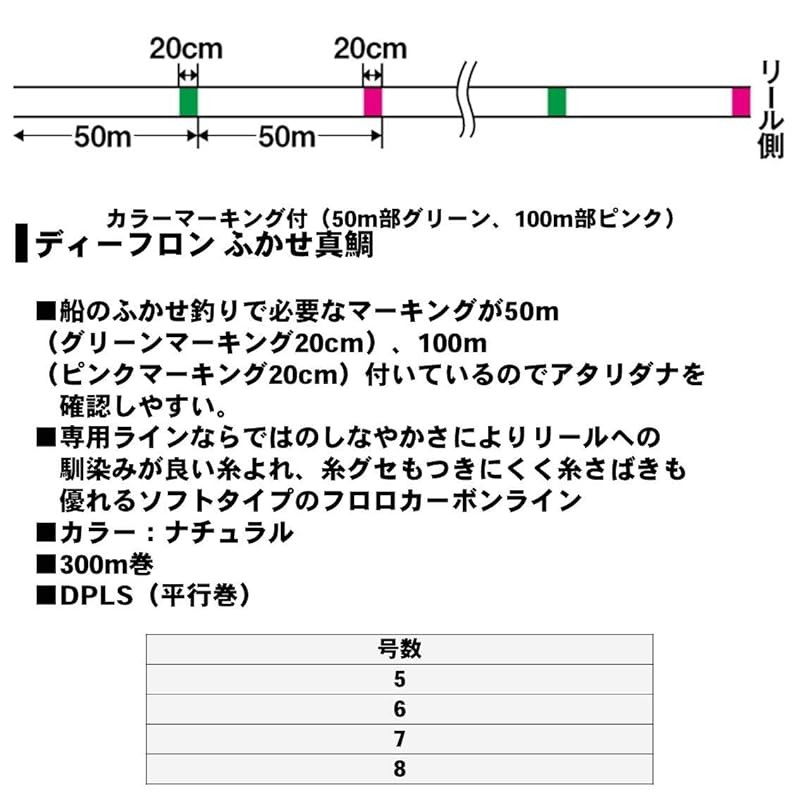 20cm 20cm

50m 50m

リール側

カラーマーキング付（50m部グリーン、100m部ピンク）

ディーフロン ふかせ真鯛

■船のふかせ釣りで必要なマーキングが50m（グリーンマーキング20cm）、100m（ピンクマーキング20cm）付いているのでアタリダナを確認しやすい。
■専用ラインならではのしなやかさによりリールへの馴染みが良い糸よれ、糸グセもつきにくく糸さばきも優れるソフトタイプのフロロカーボンライン
■カラー：ナチュラル
■300m巻
■DPLS（平行巻）

| 号数 |
|---|
| 5 |
| 6 |
| 7 |
| 8 |